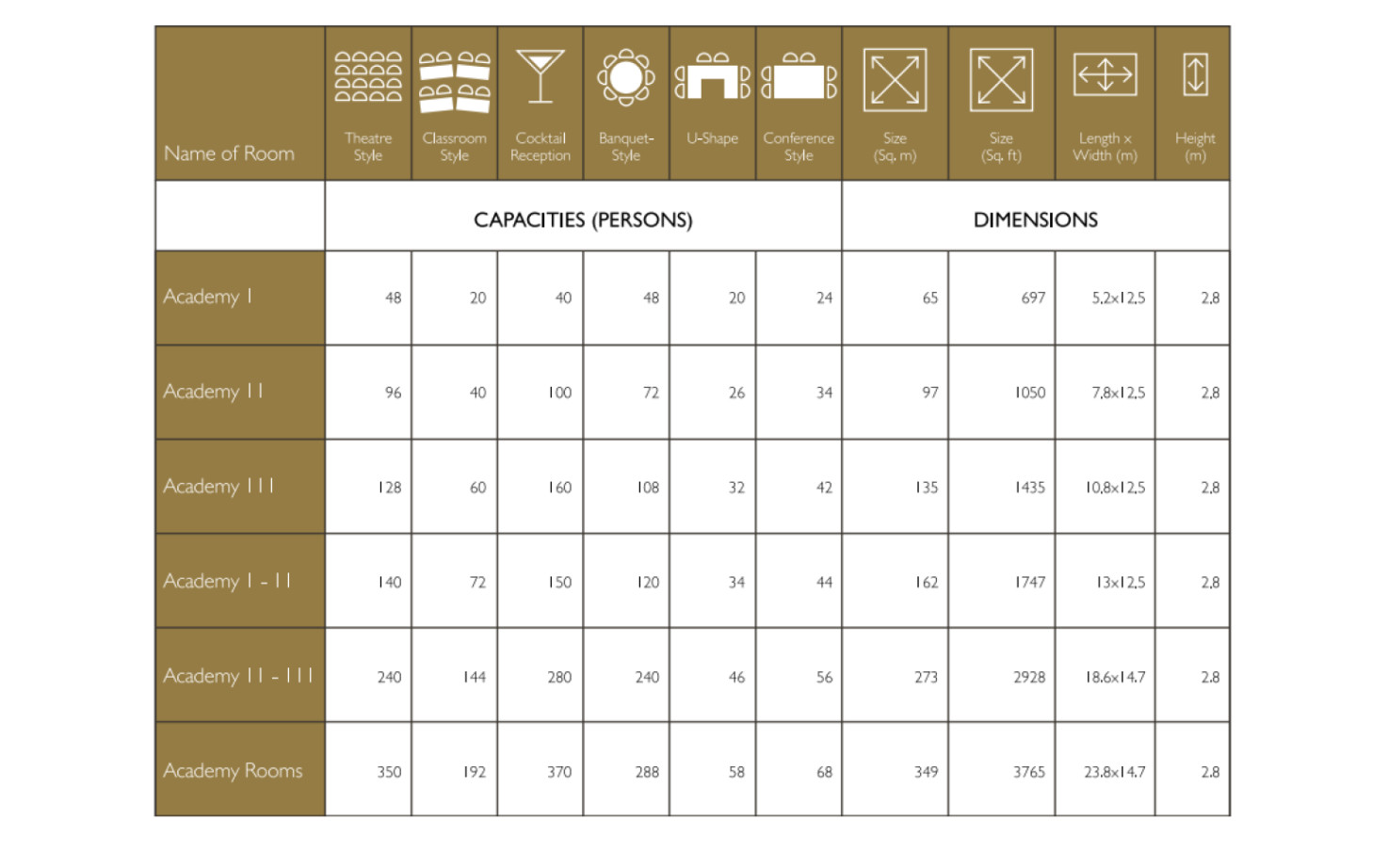 | Name of Room | Theatre Style | Classroom Style | Cocktail Reception | Banquet-Style | U-Shape | Conference Style | Size (Sq. m) | Size (Sq. ft) | Length x Width (m) | Height (m) |
|---|---|---|---|---|---|---|---|---|---|---|
| | CAPACITIES (PERSONS) | | | | | | DIMENSIONS | | | |
| Academy I | 48 | 20 | 40 | 48 | 20 | 24 | 65 | 697 | 5,2x12,5 | 2,8 |
| Academy II | 96 | 40 | 100 | 72 | 26 | 34 | 97 | 1050 | 7,8x12,5 | 2,8 |
| Academy III | 128 | 60 | 160 | 108 | 32 | 42 | 135 | 1435 | 10,8x12,5 | 2,8 |
| Academy I - II | 140 | 72 | 150 | 120 | 34 | 44 | 162 | 1747 | 13x12,5 | 2,8 |
| Academy II - III | 240 | 144 | 280 | 240 | 46 | 56 | 273 | 2928 | 18.6x14.7 | 2,8 |
| Academy Rooms | 350 | 192 | 370 | 288 | 58 | 68 | 349 | 3765 | 23.8x14.7 | 2,8 |